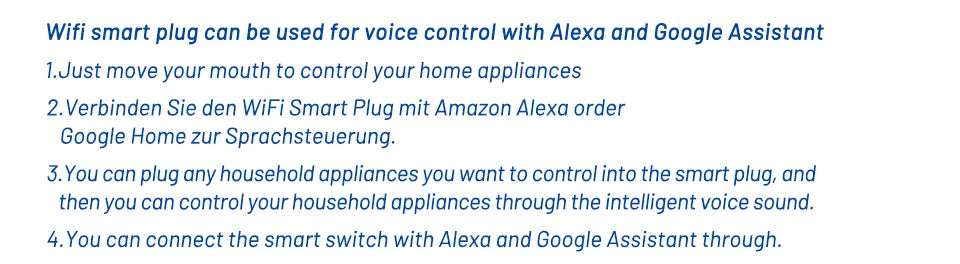 Wifi smart plug can be used for voice control with Alexa and Google Assistant

1.Just move your mouth to control your home appliances

2.Verbinden Sie den WiFi Smart Plug mit Amazon Alexa order Google Home zur Sprachsteuerung.

3.You can plug any household appliances you want to control into the smart plug, and then you can control your household appliances through the intelligent voice sound.

4.You can connect the smart switch with Alexa and Google Assistant through.